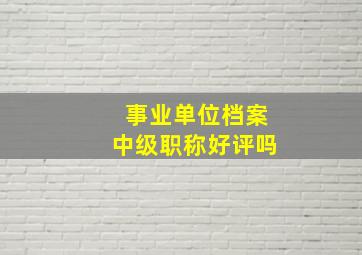 事业单位档案
中级职称好评吗